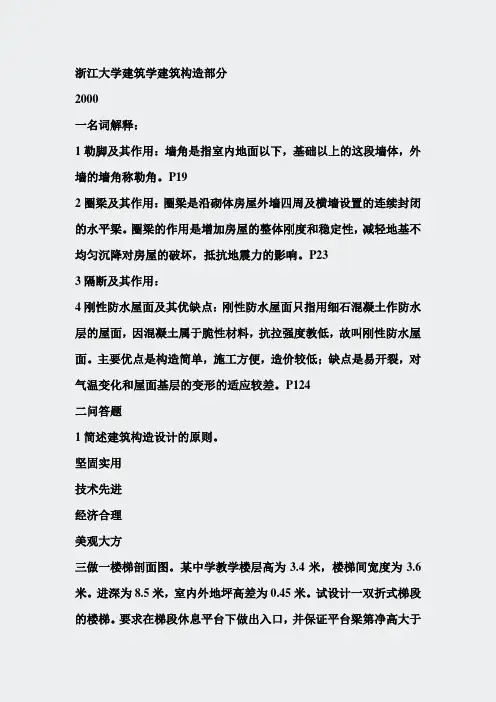 浙江大学建筑学建筑构造部分

2000

一名词解释：

1 勒脚及其作用：墙角是指室内地面以下，基础以上的这段墙体，外墙的墙角称勒角。P19

2 圈梁及其作用：圈梁是沿砌体房屋外墙四周及横墙设置的连续封闭的水平梁。圈梁的作用是增加房屋的整体刚度和稳定性，减轻地基不均匀沉降对房屋的破坏，抵抗地震力的影响。P23

3 隔断及其作用：

4 刚性防水屋面及其优缺点：刚性防水屋面只指用细石混凝土作防水层的屋面，因混凝土属于脆性材料，抗拉强度教低，故叫刚性防水屋面。主要优点是构造简单，施工方便，造价较低；缺点是易开裂，对气温变化和屋面基层的变形的适应较差。P124

二问答题

1 简述建筑构造设计的原则。

坚固实用

技术先进

经济合理

美观大方

三做一楼梯剖面图。某中学教学楼层高为 3.4 米，楼梯间宽度为 3.6 米。进深为 8.5 米，室内外地坪高差为 0.45 米。试设计一双折式梯段的楼梯。要求在梯段休息平台下做出入口，并保证平台梁第净高大于